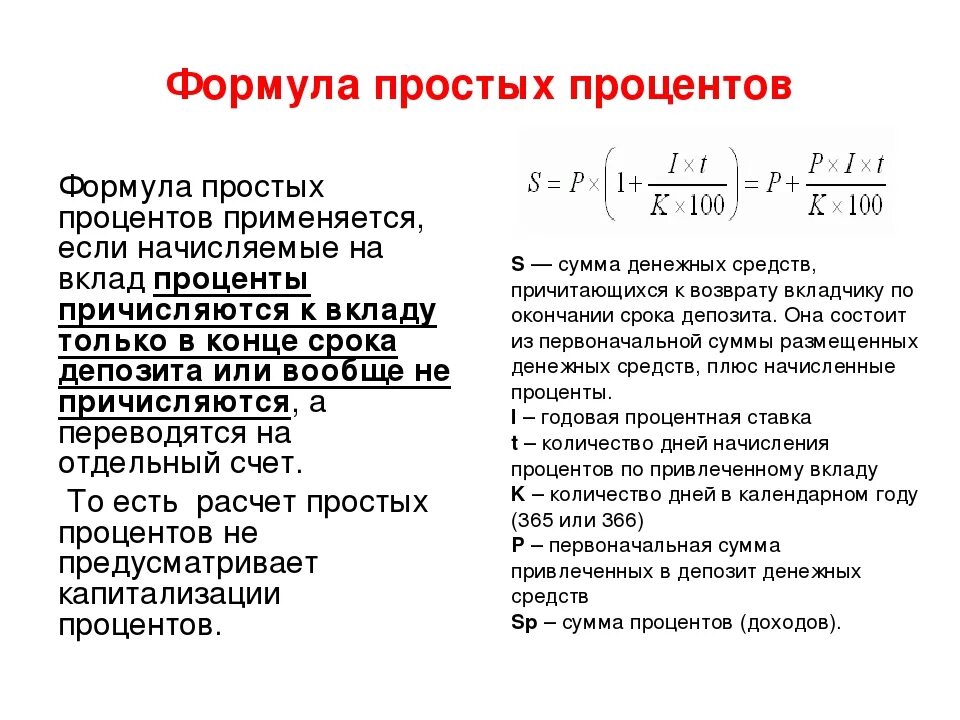 Формула простых процентов

Формула простых процентов применяется, если начисляемые на вклад проценты причисляются к вкладу только в конце срока депозита или вообще не причисляются, а переводятся на отдельный счет.

То есть расчет простых процентов не предусматривает капитализации процентов.

$S = P \times \left(1 + \frac{I \times t}{K \times 100}\right) = P + \frac{P \times I \times t}{K \times 100}$

S — сумма денежных средств, причитающихся к возврату вкладчику по окончании срока депозита. Она состоит из первоначальной суммы размещенных денежных средств, плюс начисленные проценты.
I – годовая процентная ставка
t – количество дней начисления процентов по привлеченному вкладу
K – количество дней в календарном году (365 или 366)
P – первоначальная сумма привлеченных в депозит денежных средств
Sp – сумма процентов (доходов).